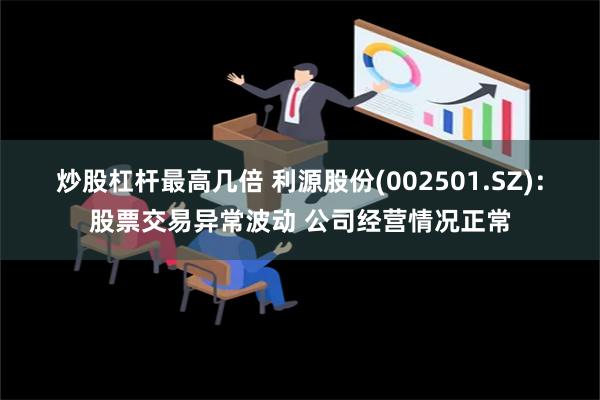 炒股杠杆最高几倍 利源股份(002501.SZ)：股票交易异常波动 公司经营情况正常